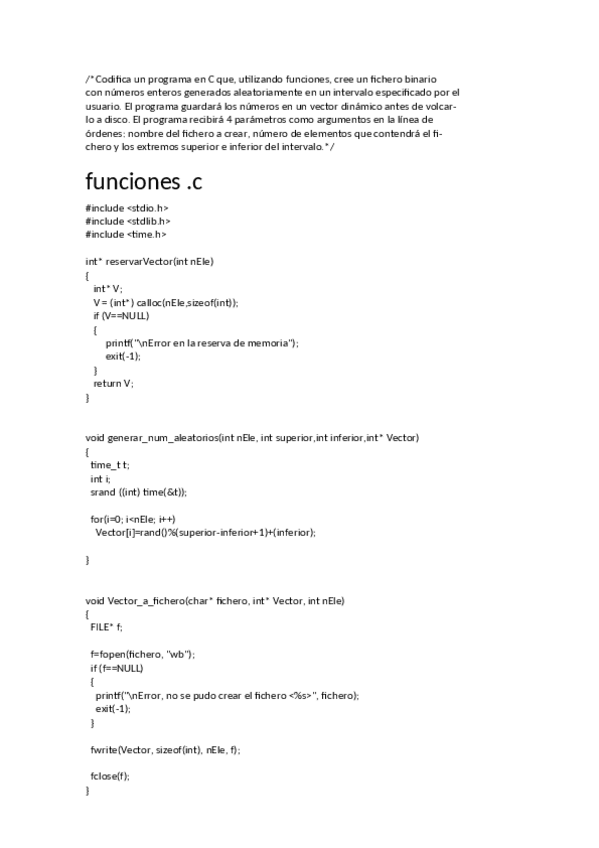 /*Codifica un programa en C que, utilizando funciones, cree un fichero binario con números enteros generados aleatoriamente en un intervalo especificado por el usuario. El programa guardará los números en un vector dinámico antes de volcarlo a disco. El programa recibirá 4 parámetros como argumentos en la línea de órdenes: nombre del fichero a crear, número de elementos que contendrá el fichero y los extremos superior e inferior del intervalo.*/

funciones .c

#include <stdio.h>
#include <stdlib.h>
#include <time.h>

int* reservarVector(int nEle)
{
 int* V;
 V = (int*) calloc(nEle,sizeof(int));
 if (V==NULL)
 {
  printf("\nError en la reserva de memoria");
  exit(-1);
 }
 return V;
}

void generar_num_aleatorios(int nEle, int superior,int inferior,int* Vector)
{
 time_t t;
 int i;
 srand ((int) time(&t));

 for(i=0; i<nEle; i++)
  Vector[i]=rand()%(superior-inferior+1)+(inferior);

}

void Vector_a_fichero(char* fichero, int* Vector, int nEle)
{
 FILE* f;

 f=fopen(fichero, "wb");
 if (f==NULL)
 {
  printf("\nError, no se pudo crear el fichero <%s>", fichero);
  exit(-1);
 }

 fwrite(Vector, sizeof(int), nEle, f);

 fclose(f);
}